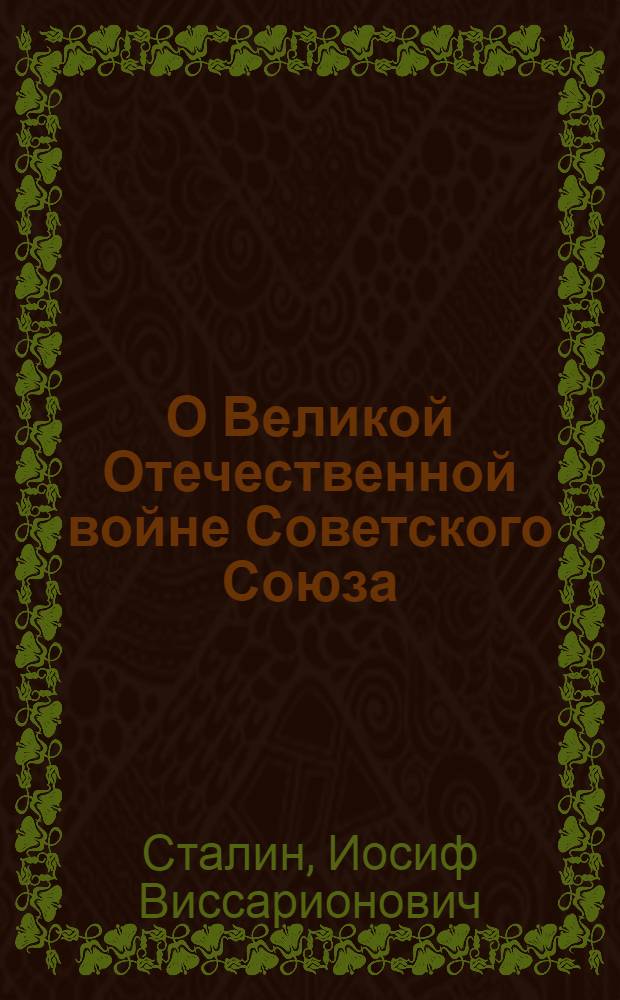 О Великой Отечественной войне Советского Союза

Сталин, Иосиф Виссарионович